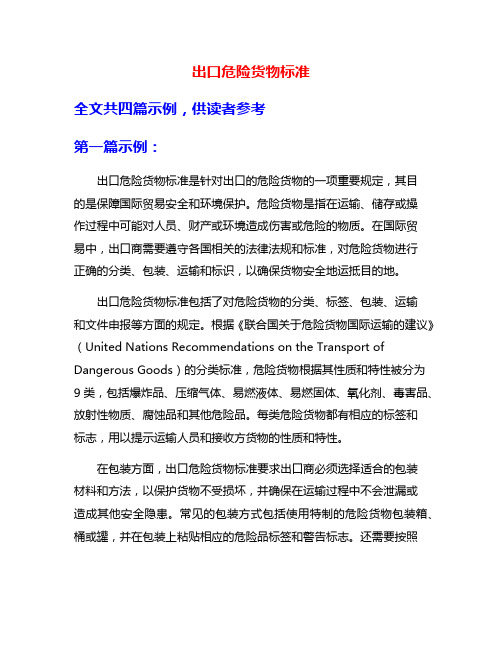 出口危险货物标准

全文共四篇示例，供读者参考

第一篇示例：

出口危险货物标准是针对出口的危险货物的一项重要规定，其目的是保障国际贸易安全和环境保护。危险货物是指在运输、储存或操作过程中可能对人员、财产或环境造成伤害或危险的物质。在国际贸易中，出口商需要遵守各国相关的法律法规和标准，对危险货物进行正确的分类、包装、运输和标识，以确保货物安全地运抵目的地。

出口危险货物标准包括了对危险货物的分类、标签、包装、运输和文件申报等方面的规定。根据《联合国关于危险货物国际运输的建议》（United Nations Recommendations on the Transport of Dangerous Goods）的分类标准，危险货物根据其性质和特性被分为9类，包括爆炸品、压缩气体、易燃液体、易燃固体、氧化剂、毒害品、放射性物质、腐蚀品和其他危险品。每类危险货物都有相应的标签和标志，用以提示运输人员和接收方货物的性质和特性。

在包装方面，出口危险货物标准要求出口商必须选择适合的包装材料和方法，以保护货物不受损坏，并确保在运输过程中不会泄漏或造成其他安全隐患。常见的包装方式包括使用特制的危险货物包装箱、桶或罐，并在包装上粘贴相应的危险品标签和警告标志。还需要按照